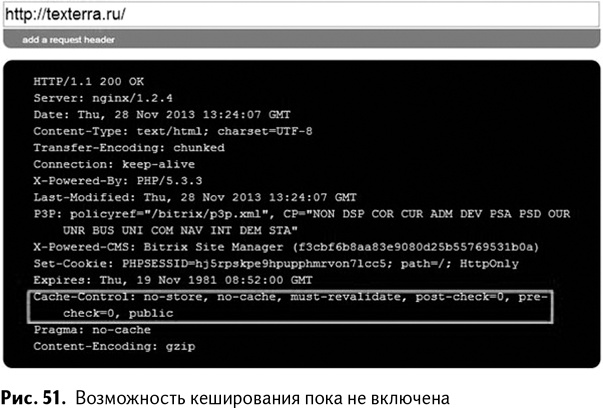 http://texterra.ru/

add a request header

HTTP/1.1 200 OK
Server: nginx/1.2.4
Date: Thu, 28 Nov 2013 13:24:07 GMT
Content-Type: text/html; charset=UTF-8
Transfer-Encoding: chunked
Connection: keep-alive
X-Powered-By: PHP/5.3.3
Last-Modified: Thu, 28 Nov 2013 13:24:07 GMT
P3P: policyref="/bitrix/p3p.xml", CP="NON DSP COR CUR ADM DEV PSA PSD OUR UNR BUS UNI COM NAV INT DEM STA"
X-Powered-CMS: Bitrix Site Manager (f3cbf6b8aa83e9080d25b55769531b0a)
Set-Cookie: PHPSESSID=hj5rpskpe9hpupphmrvon7lcc5; path=/; HttpOnly
Expires: Thu, 19 Nov 1981 08:52:00 GMT
Cache-Control: no-store, no-cache, must-revalidate, post-check=0, pre-check=0, public
Pragma: no-cache
Content-Encoding: gzip

Рис. 51. Возможность кеширования пока не включена